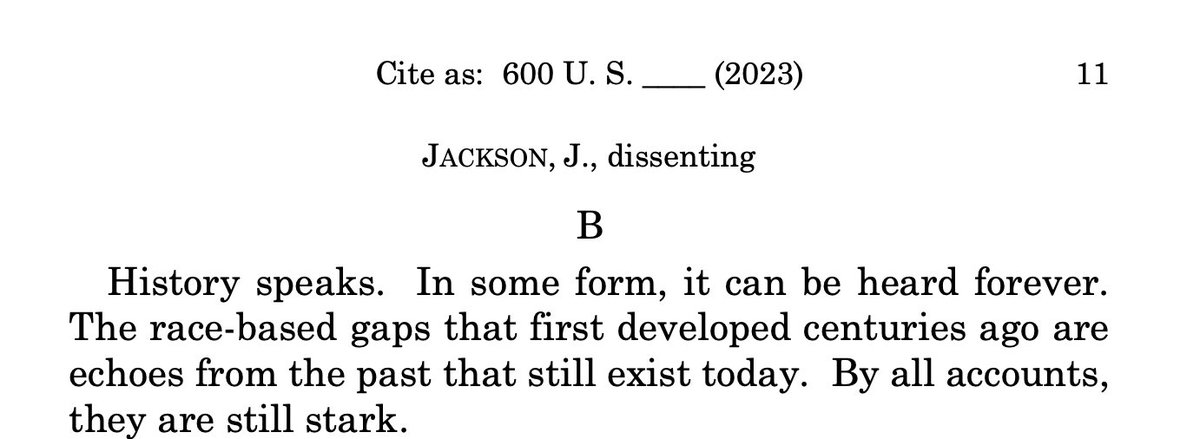 Cite as: 600 U. S. ____ (2023) 11

JACKSON, J., dissenting

B

History speaks. In some form, it can be heard forever. The race-based gaps that first developed centuries ago are echoes from the past that still exist today. By all accounts, they are still stark.